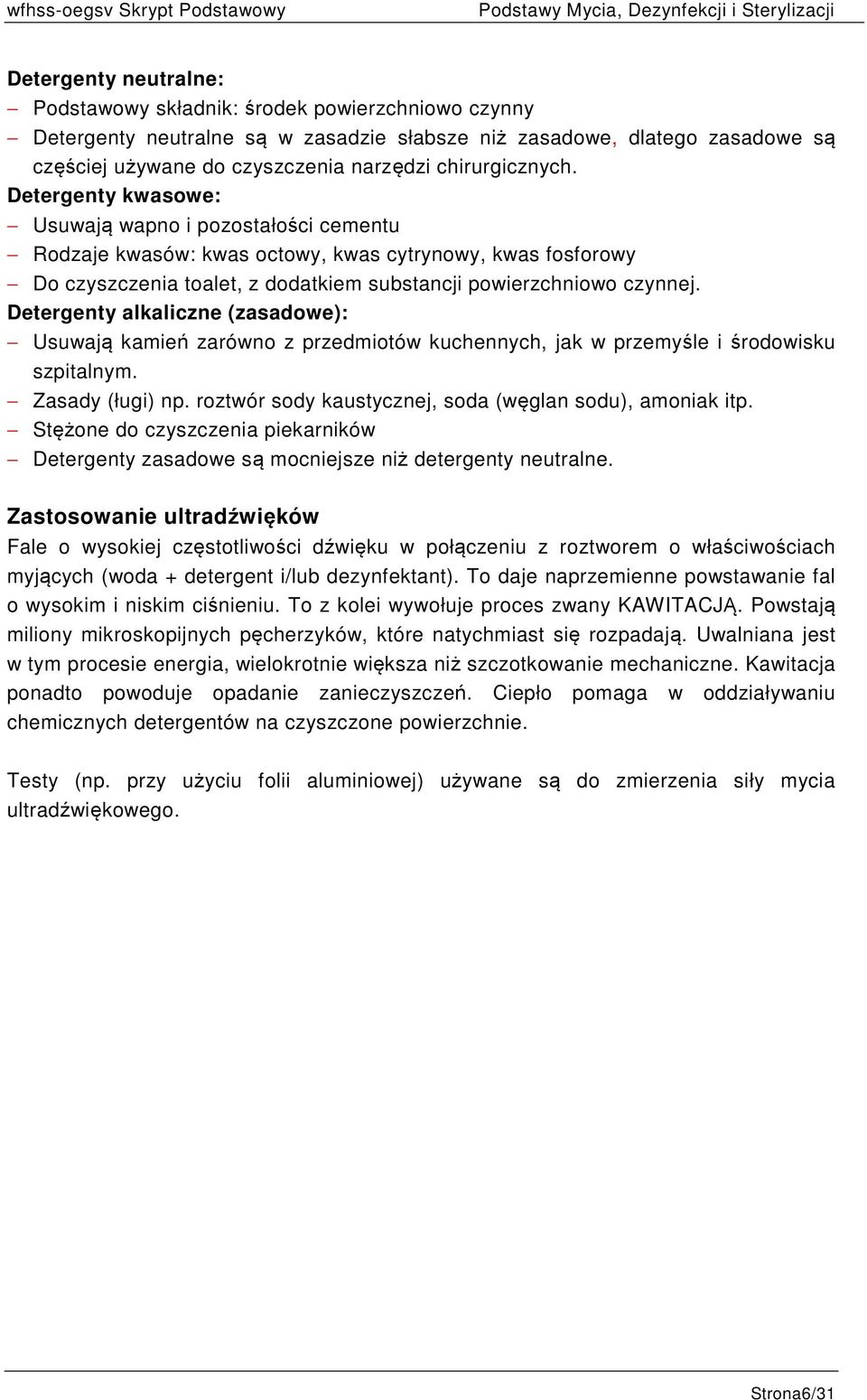 wfhss-oegsv Skrypt Podstawowy Podstawy Mycia, Dezynfekcji i Sterylizacji

Detergenty neutralne:
– Podstawowy składnik: środek powierzchniowo czynny
– Detergenty neutralne są w zasadzie słabsze niż zasadowe, dlatego zasadowe są częściej używane do czyszczenia narzędzi chirurgicznych.
Detergenty kwasowe:
– Usuwają wapno i pozostałości cementu
– Rodzaje kwasów: kwas octowy, kwas cytrynowy, kwas fosforowy
– Do czyszczenia toalet, z dodatkiem substancji powierzchniowo czynnej.
Detergenty alkaliczne (zasadowe):
– Usuwają kamień zarówno z przedmiotów kuchennych, jak w przemyśle i środowisku szpitalnym.
– Zasady (ługi) np. roztwór sody kaustycznej, soda (węglan sodu), amoniak itp.
– Stężone do czyszczenia piekarników
– Detergenty zasadowe są mocniejsze niż detergenty neutralne.

Zastosowanie ultradźwięków
Fale o wysokiej częstotliwości dźwięku w połączeniu z roztworem o właściwościach myjących (woda + detergent i/lub dezynfektant). To daje naprzemienne powstawanie fal o wysokim i niskim ciśnieniu. To z kolei wywołuje proces zwany KAWITACJĄ. Powstają miliony mikroskopijnych pęcherzyków, które natychmiast się rozpadają. Uwalniana jest w tym procesie energia, wielokrotnie większa niż szczotkowanie mechaniczne. Kawitacja ponadto powoduje opadanie zanieczyszczeń. Ciepło pomaga w oddziaływaniu chemicznych detergentów na czyszczone powierzchnie.

Testy (np. przy użyciu folii aluminiowej) używane są do zmierzenia siły mycia ultradźwiękowego.

Strona6/31